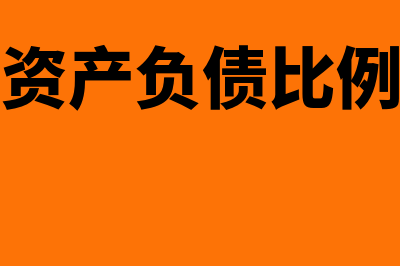 资产负债比例